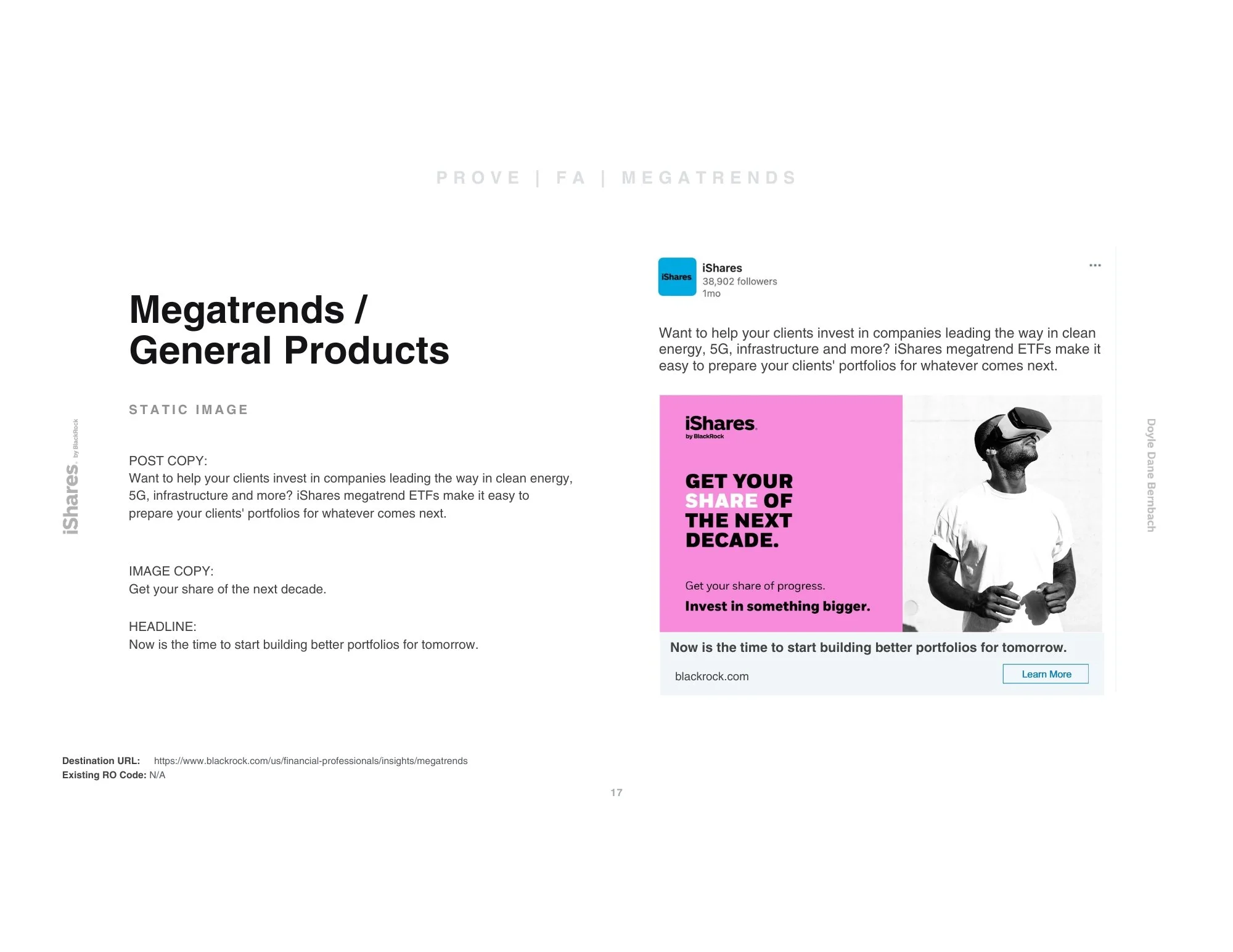 PROVE | FA | MEGATRENDS

iShares. by BlackRock

Megatrends / General Products

STATIC IMAGE

POST COPY:
Want to help your clients invest in companies leading the way in clean energy, 5G, infrastructure and more? iShares megatrend ETFs make it easy to prepare your clients' portfolios for whatever comes next.

IMAGE COPY:
Get your share of the next decade.

HEADLINE:
Now is the time to start building better portfolios for tomorrow.

iShares
iShares
38,902 followers
1mo
...

Want to help your clients invest in companies leading the way in clean energy, 5G, infrastructure and more? iShares megatrend ETFs make it easy to prepare your clients' portfolios for whatever comes next.

iShares. by BlackRock

GET YOUR SHARE OF THE NEXT DECADE.

Get your share of progress.
Invest in something bigger.

Now is the time to start building better portfolios for tomorrow.
blackrock.com
Learn More

Doyle Dane Bernbach

Destination URL: https://www.blackrock.com/us/financial-professionals/insights/megatrends
Existing RO Code: N/A

17